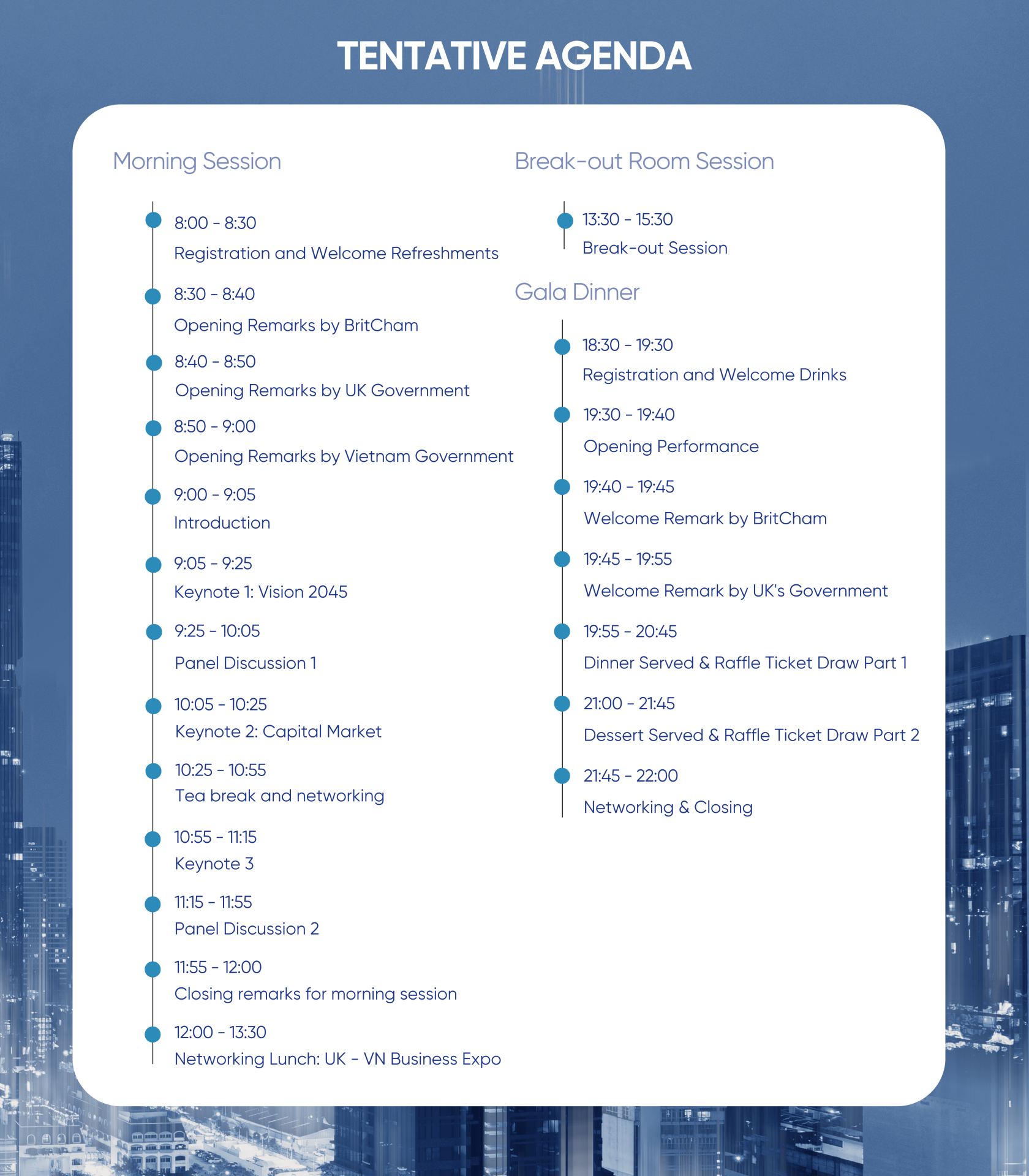 TENTATIVE AGENDA

Morning Session

8:00 - 8:30
Registration and Welcome Refreshments

8:30 - 8:40
Opening Remarks by BritCham

8:40 - 8:50
Opening Remarks by UK Government

8:50 - 9:00
Opening Remarks by Vietnam Government

9:00 - 9:05
Introduction

9:05 - 9:25
Keynote 1: Vision 2045

9:25 - 10:05
Panel Discussion 1

10:05 - 10:25
Keynote 2: Capital Market

10:25 - 10:55
Tea break and networking

10:55 - 11:15
Keynote 3

11:15 - 11:55
Panel Discussion 2

11:55 - 12:00
Closing remarks for morning session

12:00 - 13:30
Networking Lunch: UK - VN Business Expo

Break-out Room Session

13:30 - 15:30
Break-out Session

Gala Dinner

18:30 - 19:30
Registration and Welcome Drinks

19:30 - 19:40
Opening Performance

19:40 - 19:45
Welcome Remark by BritCham

19:45 - 19:55
Welcome Remark by UK's Government

19:55 - 20:45
Dinner Served & Raffle Ticket Draw Part 1

21:00 - 21:45
Dessert Served & Raffle Ticket Draw Part 2

21:45 - 22:00
Networking & Closing